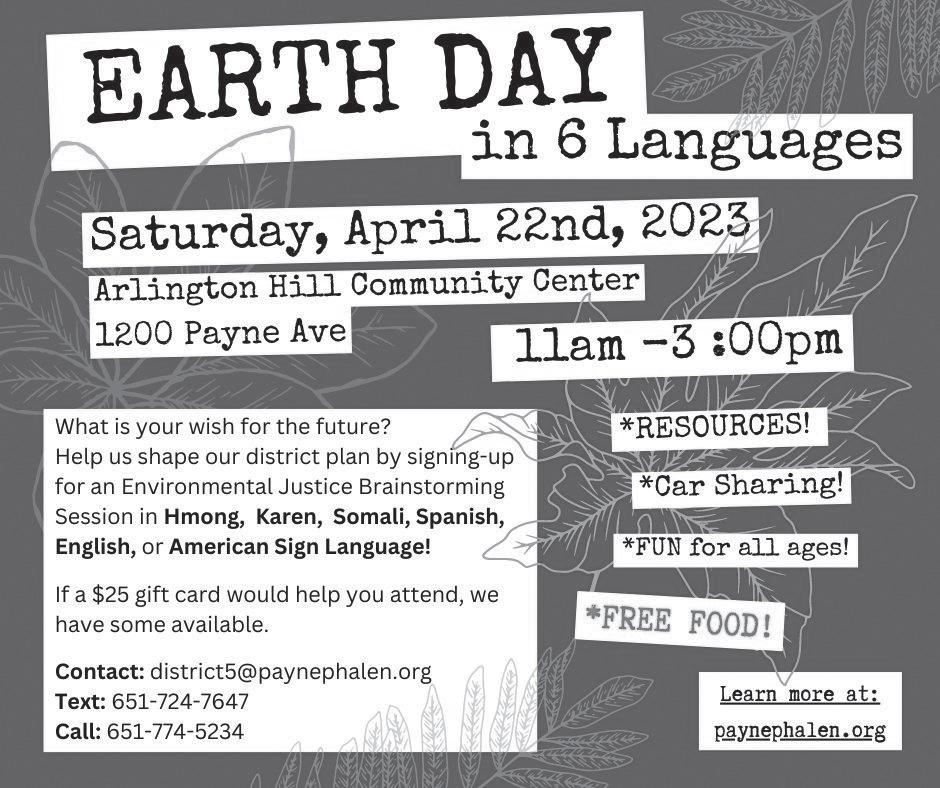 EARTH DAY
in 6 Languages

Saturday, April 22nd, 2023

Arlington Hill Community Center
1200 Payne Ave

11am -3 :00pm

What is your wish for the future? Help us shape our district plan by signing-up for an Environmental Justice Brainstorming Session in Hmong, Karen, Somali, Spanish, English, or American Sign Language!

If a $25 gift card would help you attend, we have some available.

Contact: district5@paynephalen.org
Text: 651-724-7647
Call: 651-774-5234

*RESOURCES!

*Car Sharing!

*FUN for all ages!

*FREE FOOD!

Learn more at:
paynephalen.org